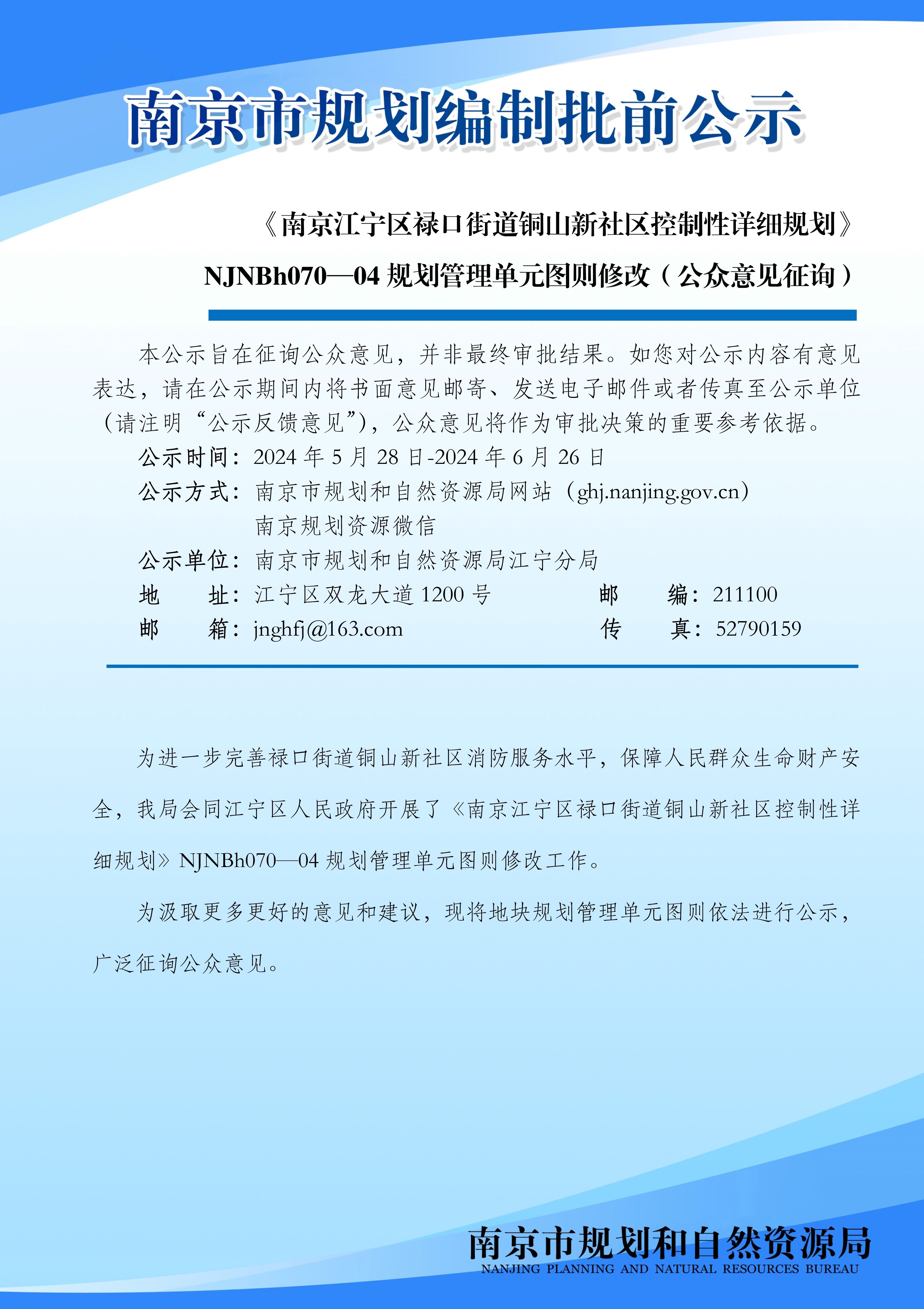 南京市规划编制批前公示

《南京江宁区禄口街道铜山新社区控制性详细规划》
NJNBh070—04 规划管理单元图则修改（公众意见征询）

本公示旨在征询公众意见，并非最终审批结果。如您对公示内容有意见表达，请在公示期间内将书面意见邮寄、发送电子邮件或者传真至公示单位（请注明“公示反馈意见”），公众意见将作为审批决策的重要参考依据。

公示时间：2024 年 5 月 28 日-2024 年 6 月 26 日
公示方式：南京市规划和自然资源局网站（ghj.nanjing.gov.cn）
南京规划资源微信
公示单位：南京市规划和自然资源局江宁分局
地　　址：江宁区双龙大道 1200 号　　邮　　编：211100
邮　　箱：jnghfj@163.com　　传　　真：52790159

为进一步完善禄口街道铜山新社区消防服务水平，保障人民群众生命财产安全，我局会同江宁区人民政府开展了《南京江宁区禄口街道铜山新社区控制性详细规划》NJNBh070—04 规划管理单元图则修改工作。

为汲取更多更好的意见和建议，现将地块规划管理单元图则依法进行公示，广泛征询公众意见。

南京市规划和自然资源局
NANJING PLANNING AND NATURAL RESOURCES BUREAU